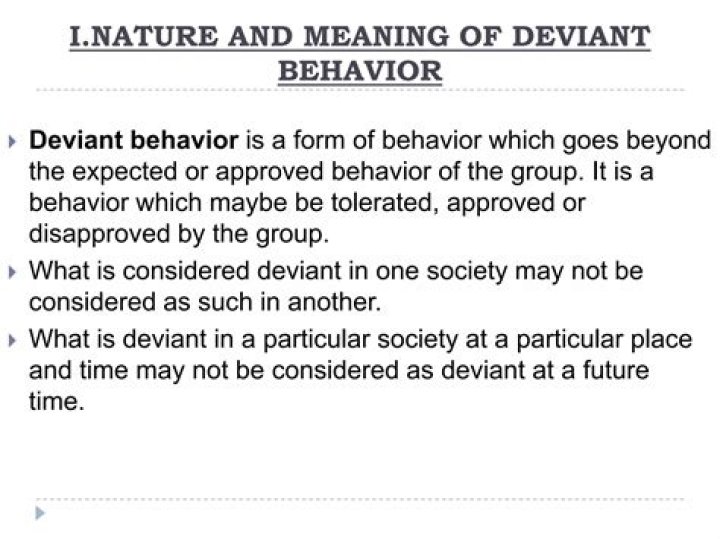 I.NATURE AND MEANING OF DEVIANT BEHAVIOR

Deviant behavior is a form of behavior which goes beyond the expected or approved behavior of the group. It is a behavior which maybe be tolerated, approved or disapproved by the group.

What is considered deviant in one society may not be considered as such in another.

What is deviant in a particular society at a particular place and time may not be considered as deviant at a future time.